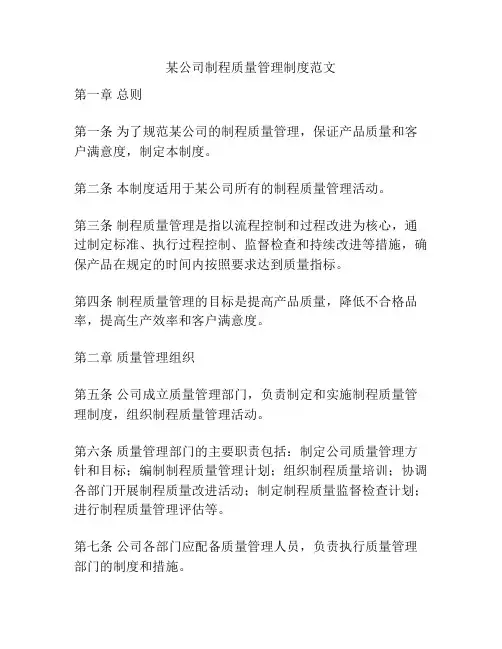 某公司制程质量管理制度范文

第一章 总则

第一条 为了规范某公司的制程质量管理，保证产品质量和客户满意度，制定本制度。

第二条 本制度适用于某公司所有的制程质量管理活动。

第三条 制程质量管理是指以流程控制和过程改进为核心，通过制定标准、执行过程控制、监督检查和持续改进等措施，确保产品在规定的时间内按照要求达到质量指标。

第四条 制程质量管理的目标是提高产品质量，降低不合格品率，提高生产效率和客户满意度。

第二章 质量管理组织

第五条 公司成立质量管理部门，负责制定和实施制程质量管理制度，组织制程质量管理活动。

第六条 质量管理部门的主要职责包括：制定公司质量管理方针和目标；编制制程质量管理计划；组织制程质量培训；协调各部门开展制程质量改进活动；制定制程质量监督检查计划；进行制程质量管理评估等。

第七条 公司各部门应配备质量管理人员，负责执行质量管理部门的制度和措施。